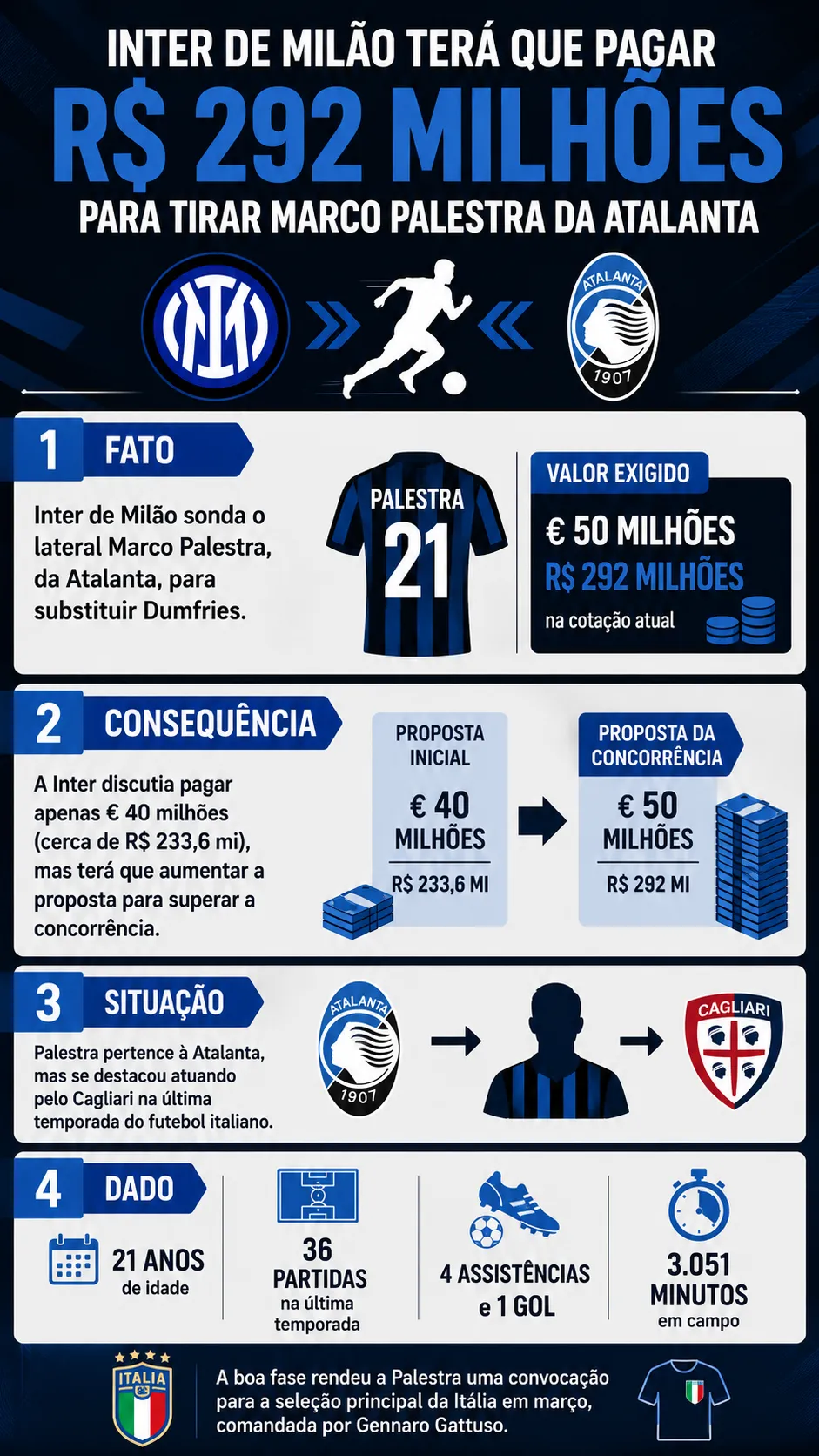 INTER DE MILÃO TERÁ QUE PAGAR
R$ 292 MILHÕES
PARA TIRAR MARCO PALESTRA DA ATALANTA

ATALANTA
1907

1 FATO

Inter de Milão sonda o lateral Marco Palestra, da Atalanta, para substituir Dumfries.

PALESTRA
21

VALOR EXIGIDO
€ 50 MILHÕES
R$ 292 MILHÕES
na cotação atual

2 CONSEQUÊNCIA

A Inter discutia pagar apenas € 40 milhões (cerca de R$ 233,6 mi), mas terá que aumentar a proposta para superar a concorrência.

PROPOSTA INICIAL
€ 40 MILHÕES
R$ 233,6 MI

PROPOSTA DA CONCORRÊNCIA
€ 50 MILHÕES
R$ 292 MI

3 SITUAÇÃO

Palestra pertence à Atalanta, mas se destacou atuando pelo Cagliari na última temporada do futebol italiano.

ATALANTA
1907
CAGLIARI

4 DADO

21 ANOS
de idade

36 PARTIDAS
na última temporada

4 ASSISTÊNCIAS
e 1 GOL

3.051 MINUTOS
em campo

ITALIA

A boa fase rendeu a Palestra uma convocação para a seleção principal da Itália em março, comandada por Gennaro Gattuso.